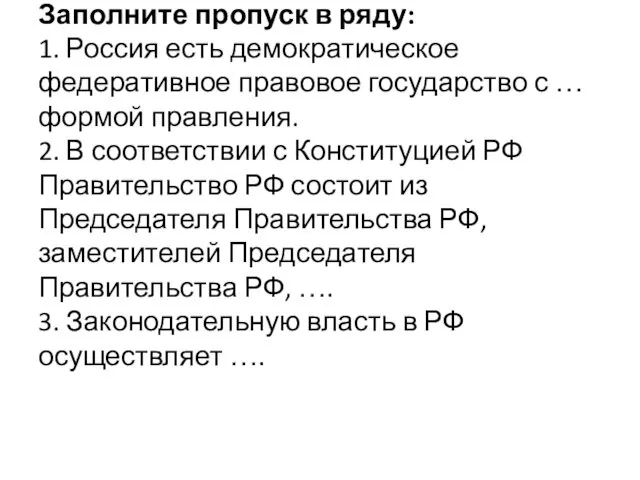 Заполните пропуск в ряду:
1. Россия есть демократическое федеративное правовое государство с … формой правления.
2. В соответствии с Конституцией РФ Правительство РФ состоит из Председателя Правительства РФ, заместителей Председателя Правительства РФ, ….
3. Законодательную власть в РФ осуществляет ….